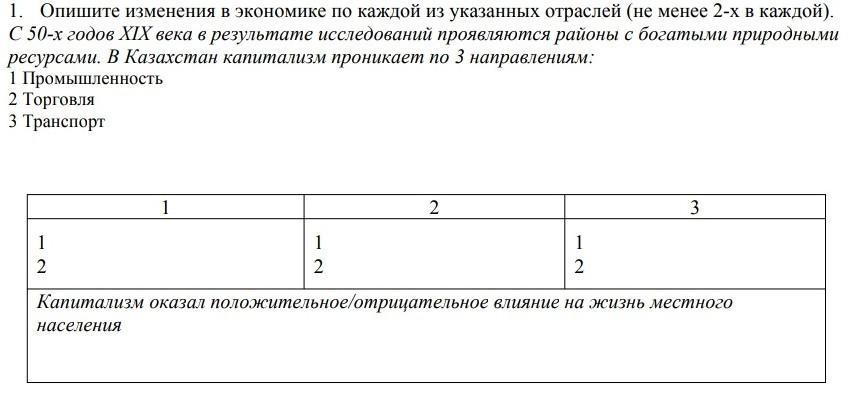 1. Опишите изменения в экономике по каждой из указанных отраслей (не менее 2-х в каждой).
С 50-х годов XIX века в результате исследований проявляются районы с богатыми природными ресурсами. В Казахстан капитализм проникает по 3 направлениям:
1 Промышленность
2 Торговля
3 Транспорт

| 1 | 2 | 3 |
|---|---|---|
| 1<br>2 | 1<br>2 | 1<br>2 |
| Капитализм оказал положительное/отрицательное влияние на жизнь местного населения | | |